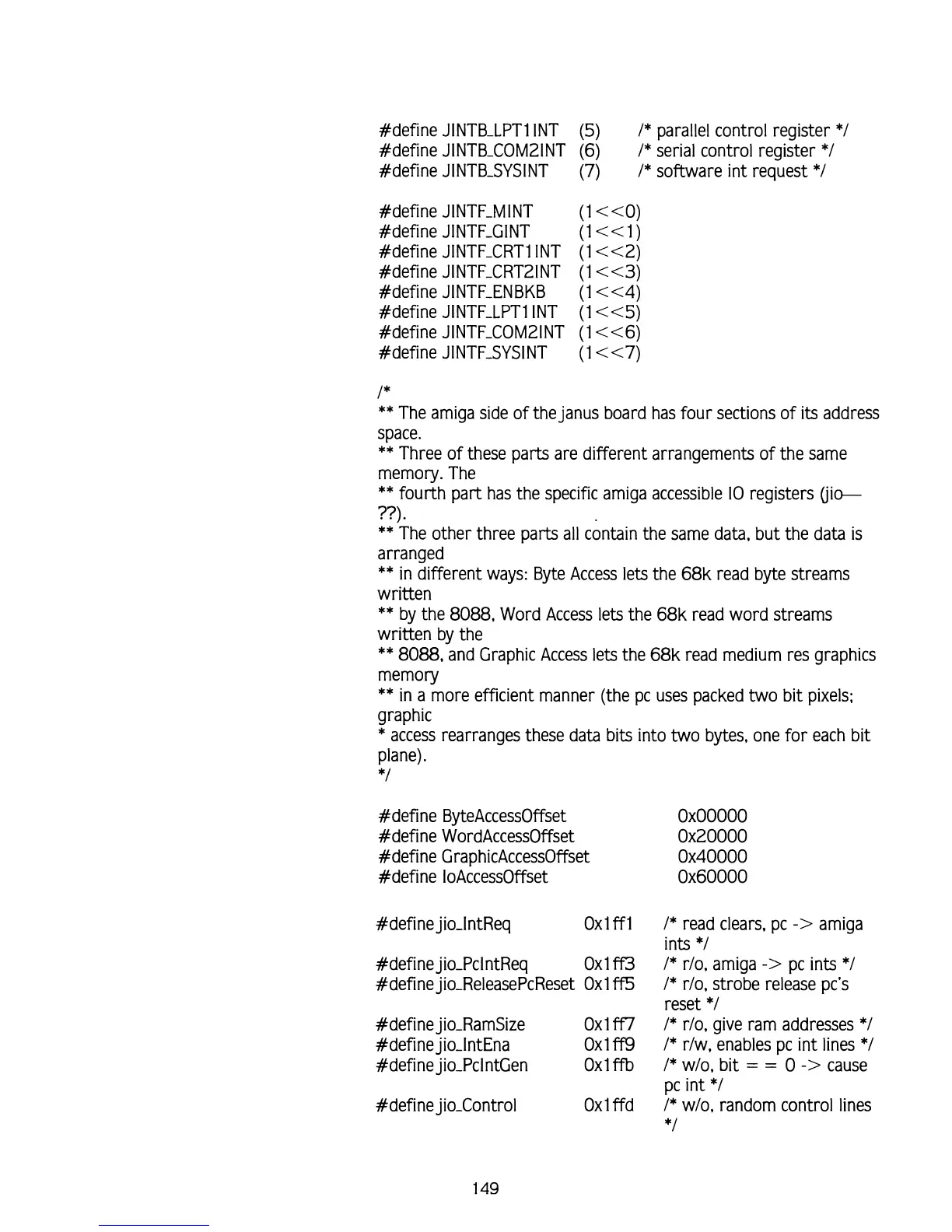 #define JINTB_LPT1INT (5) /* parallel control register */
#define JINTB_COM2INT (6) /* serial control register */
#define JINTB_SYSINT (7) /* software int request */

#define JINTF_MINT (1<<0)
#define JINTF_GINT (1<<1)
#define JINTF_CRT1INT (1<<2)
#define JINTF_CRT2INT (1<<3)
#define JINTF_ENBKB (1<<4)
#define JINTF_LPT1INT (1<<5)
#define JINTF_COM2INT (1<<6)
#define JINTF_SYSINT (1<<7)

/*
** The amiga side of the janus board has four sections of its address space.
** Three of these parts are different arrangements of the same memory. The
** fourth part has the specific amiga accessible IO registers (jio—??).
** The other three parts all contain the same data, but the data is arranged
** in different ways: Byte Access lets the 68k read byte streams written
** by the 8088, Word Access lets the 68k read word streams written by the
** 8088, and Graphic Access lets the 68k read medium res graphics memory
** in a more efficient manner (the pc uses packed two bit pixels; graphic
* access rearranges these data bits into two bytes, one for each bit plane).
*/

#define ByteAccessOffset 0x00000
#define WordAccessOffset 0x20000
#define GraphicAccessOffset 0x40000
#define IoAccessOffset 0x60000

#define jio_IntReq 0x1ff1 /* read clears, pc -> amiga ints */
#define jio_PcIntReq 0x1ff3 /* r/o, amiga -> pc ints */
#define jio_ReleasePcReset 0x1ff5 /* r/o, strobe release pc's reset */
#define jio_RamSize 0x1ff7 /* r/o, give ram addresses */
#define jio_IntEna 0x1ff9 /* r/w, enables pc int lines */
#define jio_PcIntGen 0x1ffb /* w/o, bit = = 0 -> cause pc int */
#define jio_Control 0x1ffd /* w/o, random control lines */

149